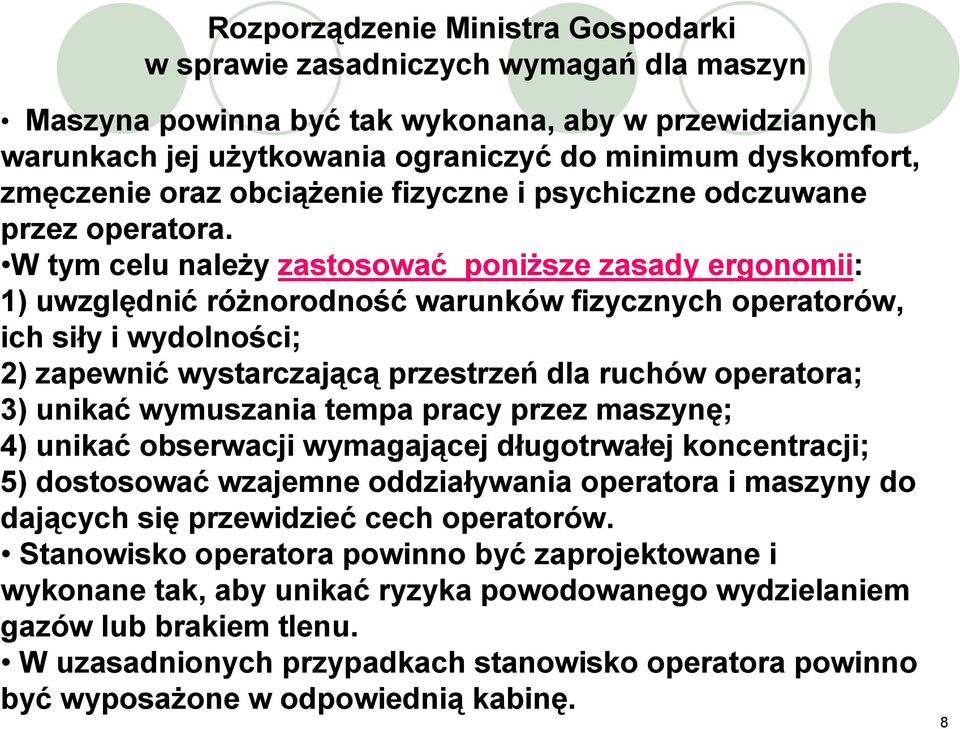 Rozporządzenie Ministra Gospodarki
w sprawie zasadniczych wymagań dla maszyn

• Maszyna powinna być tak wykonana, aby w przewidzianych warunkach jej użytkowania ograniczyć do minimum dyskomfort, zmęczenie oraz obciążenie fizyczne i psychiczne odczuwane przez operatora.
•W tym celu należy zastosować poniższe zasady ergonomii:
1) uwzględnić różnorodność warunków fizycznych operatorów, ich siły i wydolności;
2) zapewnić wystarczającą przestrzeń dla ruchów operatora;
3) unikać wymuszania tempa pracy przez maszynę;
4) unikać obserwacji wymagającej długotrwałej koncentracji;
5) dostosować wzajemne oddziaływania operatora i maszyny do dających się przewidzieć cech operatorów.
• Stanowisko operatora powinno być zaprojektowane i wykonane tak, aby unikać ryzyka powodowanego wydzielaniem gazów lub brakiem tlenu.
• W uzasadnionych przypadkach stanowisko operatora powinno być wyposażone w odpowiednią kabinę.

8